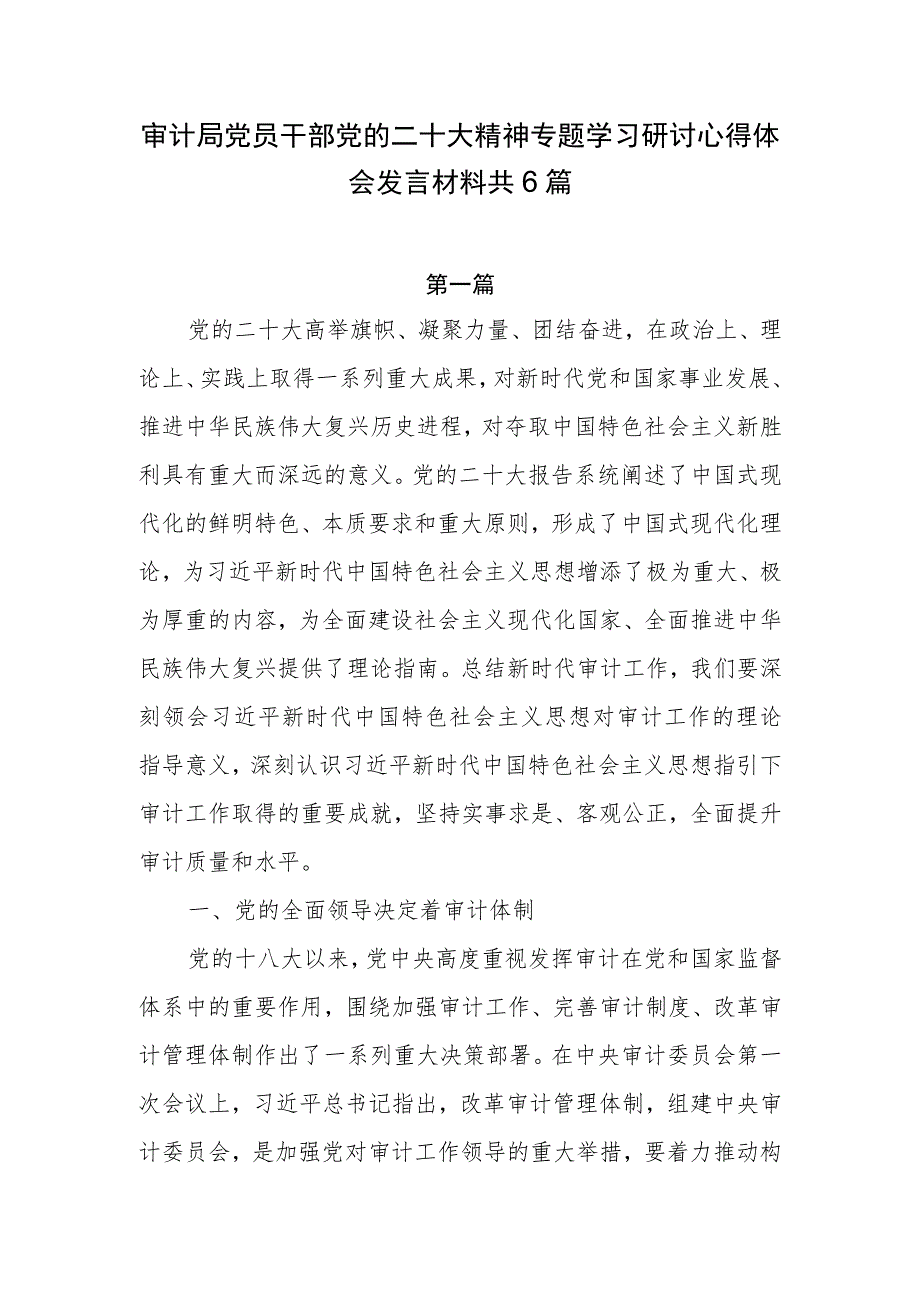 审计局党员干部党的二十大精神专题学习研讨心得体会发言材料共6篇

第一篇

党的二十大高举旗帜、凝聚力量、团结奋进，在政治上、理论上、实践上取得一系列重大成果，对新时代党和国家事业发展、推进中华民族伟大复兴历史进程，对夺取中国特色社会主义新胜利具有重大而深远的意义。党的二十大报告系统阐述了中国式现代化的鲜明特色、本质要求和重大原则，形成了中国式现代化理论，为习近平新时代中国特色社会主义思想增添了极为重大、极为厚重的内容，为全面建设社会主义现代化国家、全面推进中华民族伟大复兴提供了理论指南。总结新时代审计工作，我们要深刻领会习近平新时代中国特色社会主义思想对审计工作的理论指导意义，深刻认识习近平新时代中国特色社会主义思想指引下审计工作取得的重要成就，坚持实事求是、客观公正，全面提升审计质量和水平。

一、党的全面领导决定着审计体制

党的十八大以来，党中央高度重视发挥审计在党和国家监督体系中的重要作用，围绕加强审计工作、完善审计制度、改革审计管理体制作出了一系列重大决策部署。在中央审计委员会第一次会议上，习近平总书记指出，改革审计管理体制，组建中央审计委员会，是加强党对审计工作领导的重大举措，要着力推动构